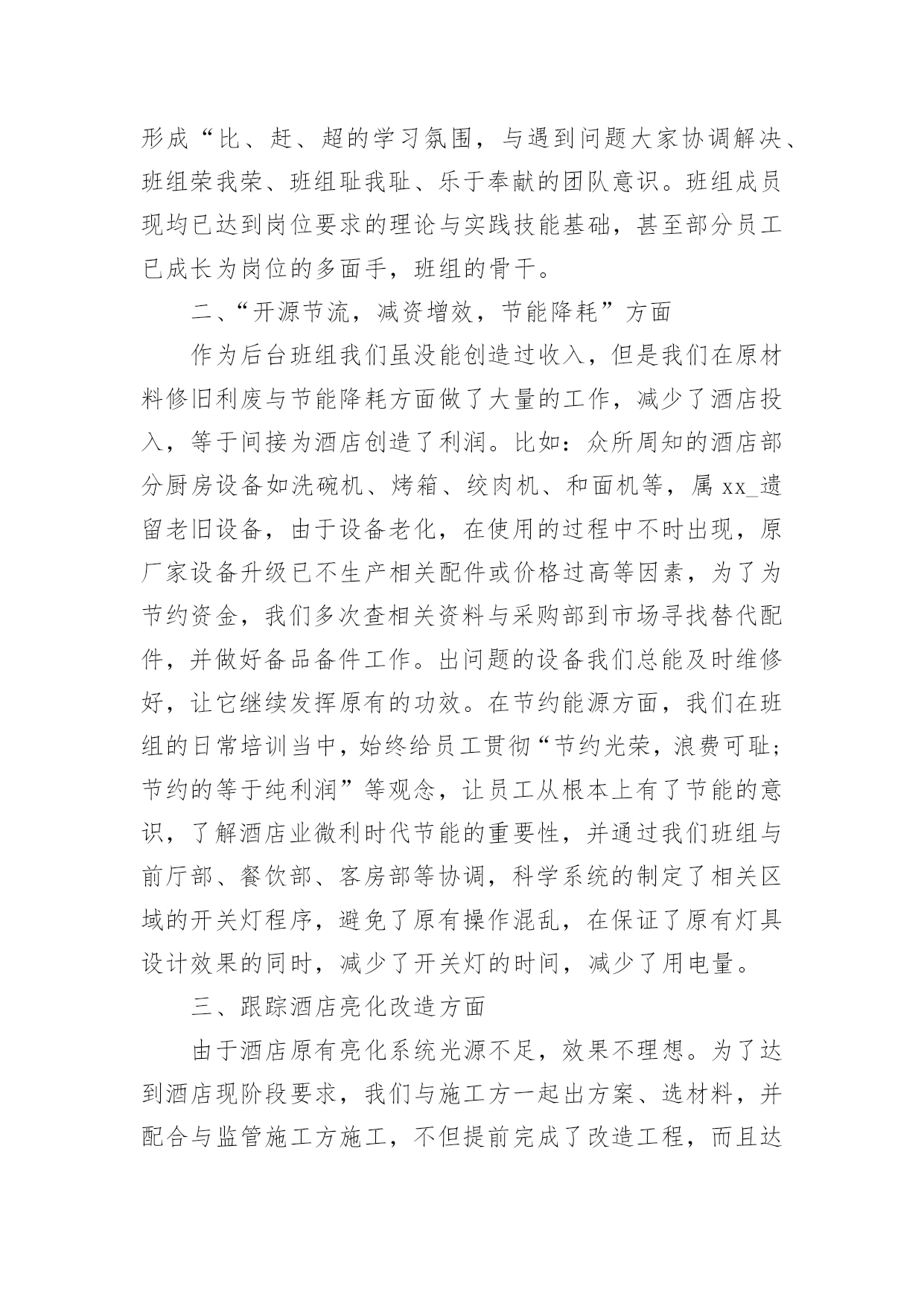 形成“比、赶、超的学习氛围，与遇到问题大家协调解决、班组荣我荣、班组耻我耻、乐于奉献的团队意识。班组成员现均已达到岗位要求的理论与实践技能基础，甚至部分员工已成长为岗位的多面手，班组的骨干。

二、“开源节流，减资增效，节能降耗”方面

作为后台班组我们虽没能创造过收入，但是我们在原材料修旧利废与节能降耗方面做了大量的工作，减少了酒店投入，等于间接为酒店创造了利润。比如：众所周知的酒店部分厨房设备如洗碗机、烤箱、绞肉机、和面机等，属 xx_遗留老旧设备，由于设备老化，在使用的过程中不时出现，原厂家设备升级已不生产相关配件或价格过高等因素，为了为节约资金，我们多次查相关资料与采购部到市场寻找替代配件，并做好备品备件工作。出问题的设备我们总能及时维修好，让它继续发挥原有的功效。在节约能源方面，我们在班组的日常培训当中，始终给员工贯彻“节约光荣，浪费可耻；节约的等于纯利润”等观念，让员工从根本上有了节能的意识，了解酒店业微利时代节能的重要性，并通过我们班组与前厅部、餐饮部、客房部等协调，科学系统的制定了相关区域的开关灯程序，避免了原有操作混乱，在保证了原有灯具设计效果的同时，减少了开关灯的时间，减少了用电量。

三、跟踪酒店亮化改造方面

由于酒店原有亮化系统光源不足，效果不理想。为了达到酒店现阶段要求，我们与施工方一起出方案、选材料，并配合与监管施工方施工，不但提前完成了改造工程，而且达